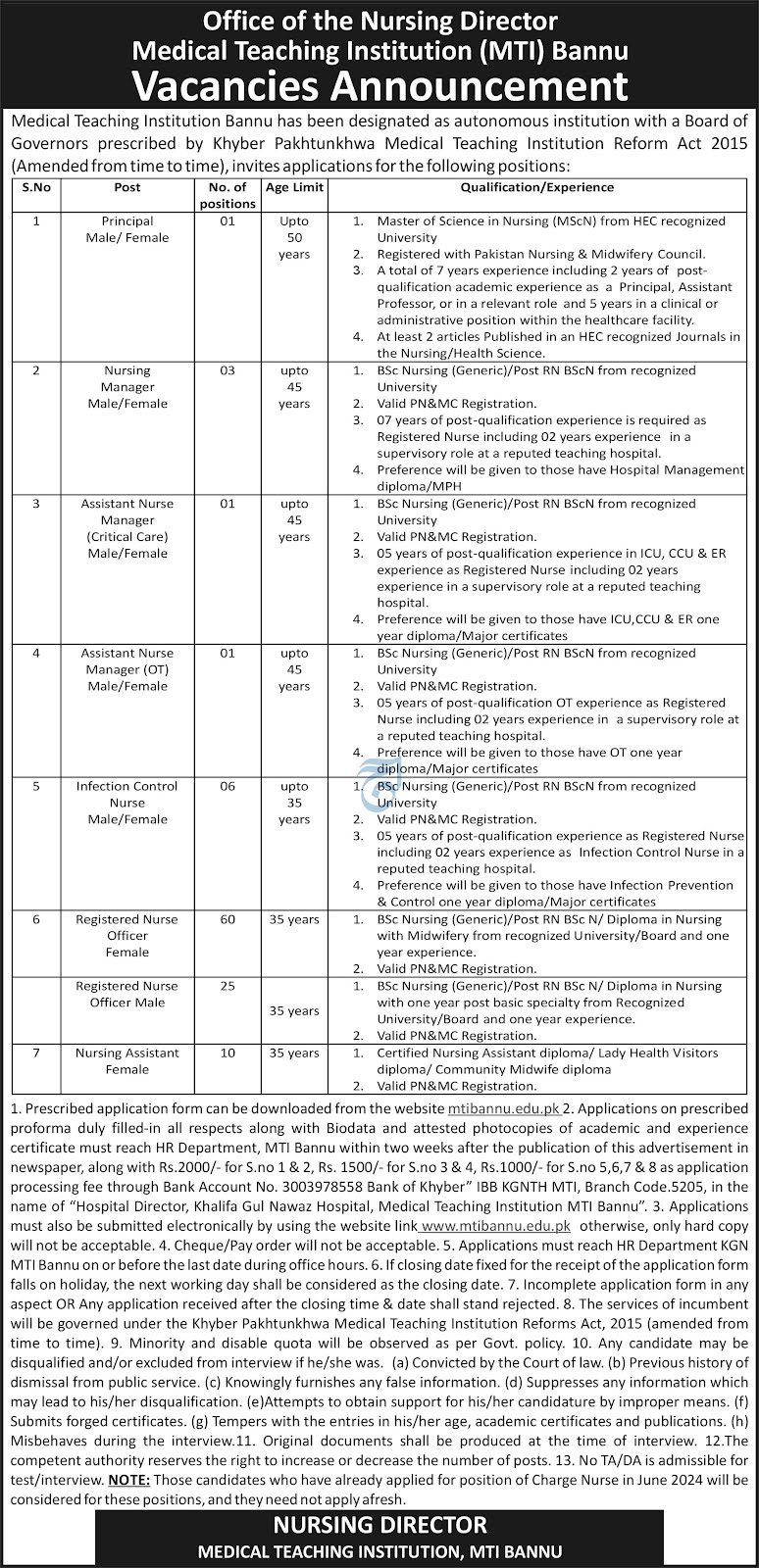 Office of the Nursing Director
Medical Teaching Institution (MTI) Bannu
Vacancies Announcement

Medical Teaching Institution Bannu has been designated as autonomous institution with a Board of Governors prescribed by Khyber Pakhtunkhwa Medical Teaching Institution Reform Act 2015 (Amended from time to time), invites applications for the following positions:

| S.No | Post | No. of positions | Age Limit | Qualification/Experience |
|---|---|---|---|---|
| 1 | Principal Male/ Female | 01 | Upto 50 years | 1. Master of Science in Nursing (MScN) from HEC recognized University 2. Registered with Pakistan Nursing & Midwifery Council. 3. A total of 7 years experience including 2 years of post-qualification academic experience as a Principal, Assistant Professor, or in a relevant role and 5 years in a clinical or administrative position within the healthcare facility. 4. At least 2 articles Published in an HEC recognized Journals in the Nursing/Health Science. |
| 2 | Nursing Manager Male/Female | 03 | upto 45 years | 1. BSc Nursing (Generic)/Post RN BScN from recognized University 2. Valid PN&MC Registration. 3. 07 years of post-qualification experience is required as Registered Nurse including 02 years experience in a supervisory role at a reputed teaching hospital. 4. Preference will be given to those have Hospital Management diploma/MPH |
| 3 | Assistant Nurse Manager (Critical Care) Male/Female | 01 | upto 45 years | 1. BSc Nursing (Generic)/Post RN BScN from recognized University 2. Valid PN&MC Registration. 3. 05 years of post-qualification experience in ICU, CCU & ER experience as Registered Nurse including 02 years experience in a supervisory role at a reputed teaching hospital. 4. Preference will be given to those have ICU,CCU & ER one year diploma/Major certificates |
| 4 | Assistant Nurse Manager (OT) Male/Female | 01 | upto 45 years | 1. BSc Nursing (Generic)/Post RN BScN from recognized University 2. Valid PN&MC Registration. 3. 05 years of post-qualification OT experience as Registered Nurse including 02 years experience in a supervisory role at a reputed teaching hospital. 4. Preference will be given to those have OT one year diploma/Major certificates |
| 5 | Infection Control Nurse Male/Female | 06 | upto 35 years | 1. BSc Nursing (Generic)/Post RN BScN from recognized University 2. Valid PN&MC Registration. 3. 05 years of post-qualification experience as Registered Nurse including 02 years experience as Infection Control Nurse in a reputed teaching hospital. 4. Preference will be given to those have Infection Prevention & Control one year diploma/Major certificates |
| 6 | Registered Nurse Officer Female | 60 | 35 years | 1. BSc Nursing (Generic)/Post RN BSc N/ Diploma in Nursing with Midwifery from recognized University/Board and one year experience. 2. Valid PN&MC Registration. |
| | Registered Nurse Officer Male | 25 | 35 years | 1. BSc Nursing (Generic)/Post RN BSc N/ Diploma in Nursing with one year post basic specialty from Recognized University/Board and one year experience. 2. Valid PN&MC Registration. |
| 7 | Nursing Assistant Female | 10 | 35 years | 1. Certified Nursing Assistant diploma/ Lady Health Visitors diploma/ Community Midwife diploma 2. Valid PN&MC Registration. |

1. Prescribed application form can be downloaded from the website mtibannu.edu.pk 2. Applications on prescribed proforma duly filled-in all respects along with Biodata and attested photocopies of academic and experience certificate must reach HR Department, MTI Bannu within two weeks after the publication of this advertisement in newspaper, along with Rs.2000/- for S.no 1 & 2, Rs. 1500/- for S.no 3 & 4, Rs.1000/- for S.no 5,6,7 & 8 as application processing fee through Bank Account No. 3003978558 Bank of Khyber" IBB KGNTH MTI, Branch Code.5205, in the name of "Hospital Director, Khalifa Gul Nawaz Hospital, Medical Teaching Institution MTI Bannu". 3. Applications must also be submitted electronically by using the website link www.mtibannu.edu.pk otherwise, only hard copy will not be acceptable. 4. Cheque/Pay order will not be acceptable. 5. Applications must reach HR Department KGN MTI Bannu on or before the last date during office hours. 6. If closing date fixed for the receipt of the application form falls on holiday, the next working day shall be considered as the closing date. 7. Incomplete application form in any aspect OR Any application received after the closing time & date shall stand rejected. 8. The services of incumbent will be governed under the Khyber Pakhtunkhwa Medical Teaching Institution Reforms Act, 2015 (amended from time to time). 9. Minority and disable quota will be observed as per Govt. policy. 10. Any candidate may be disqualified and/or excluded from interview if he/she was. (a) Convicted by the Court of law. (b) Previous history of dismissal from public service. (c) Knowingly furnishes any false information. (d) Suppresses any information which may lead to his/her disqualification. (e)Attempts to obtain support for his/her candidature by improper means. (f) Submits forged certificates. (g) Tempers with the entries in his/her age, academic certificates and publications. (h) Misbehaves during the interview.11. Original documents shall be produced at the time of interview. 12.The competent authority reserves the right to increase or decrease the number of posts. 13. No TA/DA is admissible for test/interview. NOTE: Those candidates who have already applied for position of Charge Nurse in June 2024 will be considered for these positions, and they need not apply afresh.

NURSING DIRECTOR
MEDICAL TEACHING INSTITUTION, MTI BANNU